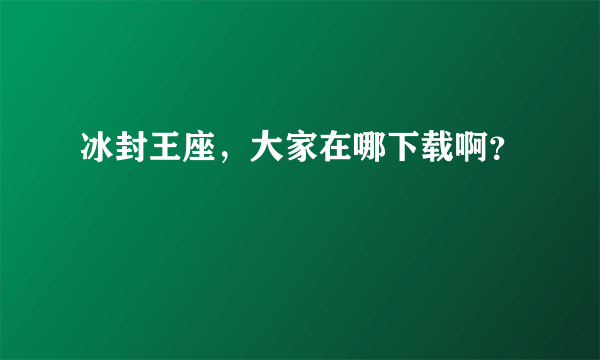 冰封王座，大家在哪下载啊?